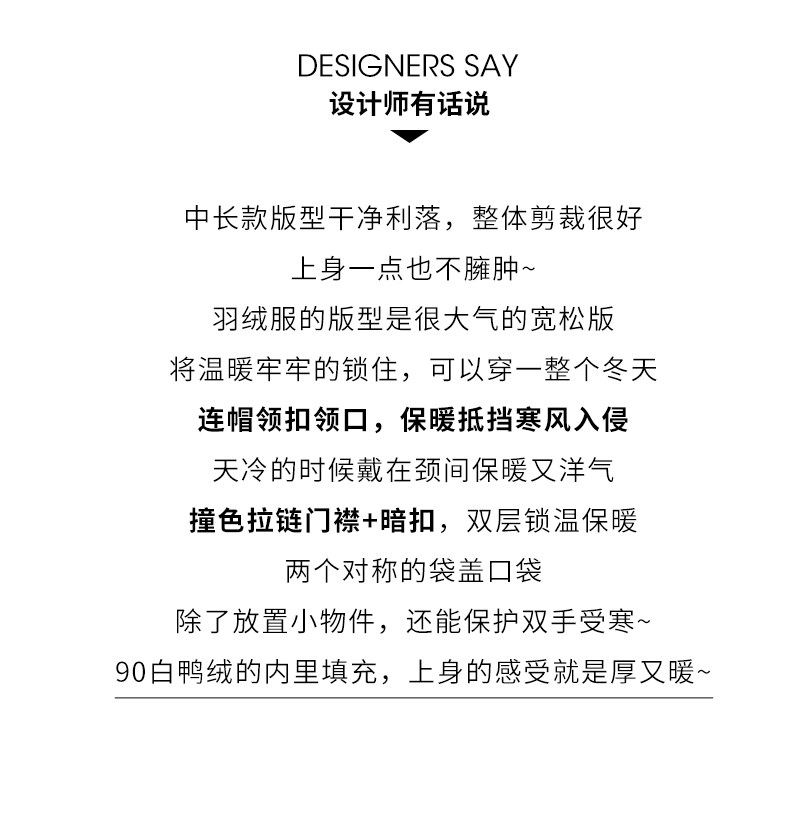 DESIGNERS SAY
设计师有话说

中长款版型干净利落，整体剪裁很好
上身一点也不臃肿~
羽绒服的版型是很大气的宽松版
将温暖牢牢的锁住，可以穿一整个冬天
连帽领扣领口，保暖抵挡寒风入侵
天冷的时候戴在颈间保暖又洋气
撞色拉链门襟+暗扣，双层锁温保暖
两个对称的袋盖口袋
除了放置小物件，还能保护双手受寒~
90白鸭绒的内里填充，上身的感受就是厚又暖~